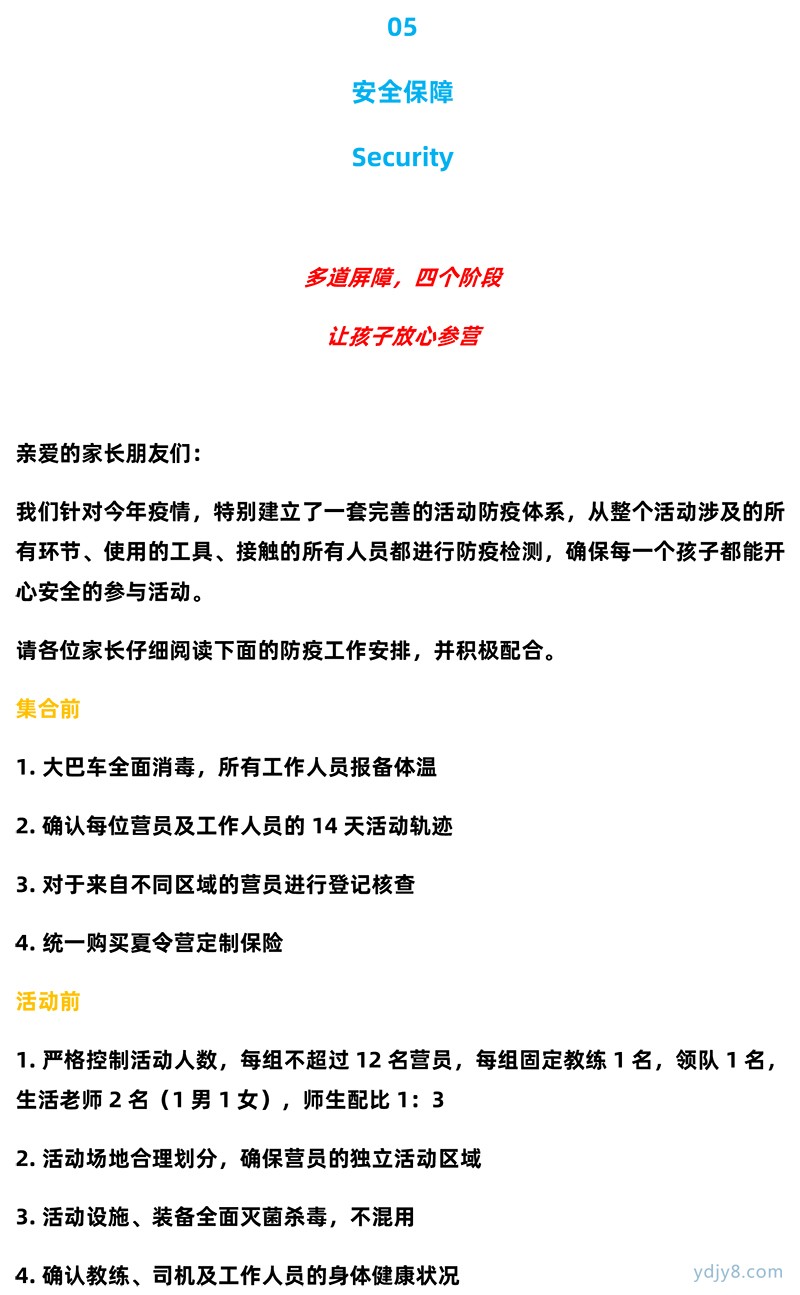 05

安全保障

Security

多道屏障，四个阶段

让孩子放心参营

亲爱的家长朋友们：

我们针对今年疫情，特别建立了一套完善的活动防疫体系，从整个活动涉及的所有环节、使用的工具、接触的所有人员都进行防疫检测，确保每一个孩子都能开心安全的参与活动。

请各位家长仔细阅读下面的防疫工作安排，并积极配合。

集合前

1. 大巴车全面消毒，所有工作人员报备体温

2. 确认每位营员及工作人员的 14 天活动轨迹

3. 对于来自不同区域的营员进行登记核查

4. 统一购买夏令营定制保险

活动前

1. 严格控制活动人数，每组不超过 12 名营员，每组固定教练 1 名，领队 1 名，生活老师 2 名（1 男 1 女），师生配比 1：3

2. 活动场地合理划分，确保营员的独立活动区域

3. 活动设施、装备全面灭菌杀毒，不混用

4. 确认教练、司机及工作人员的身体健康状况

ydjy8.com